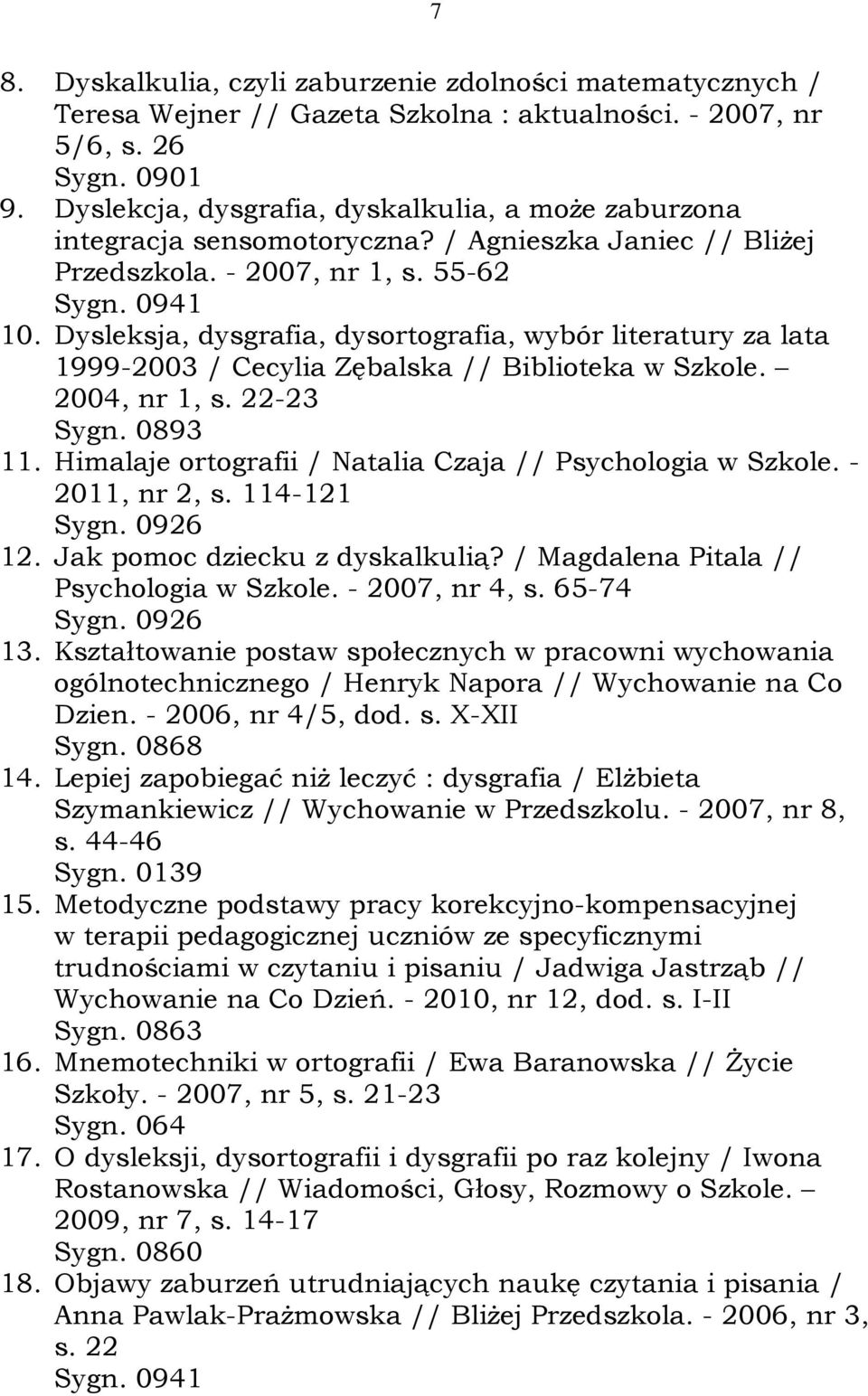 7

8. Dyskalkulia, czyli zaburzenie zdolności matematycznych / Teresa Wejner // Gazeta Szkolna : aktualności. - 2007, nr 5/6, s. 26
Sygn. 0901
9. Dyslekcja, dysgrafia, dyskalkulia, a może zaburzona integracja sensomotoryczna? / Agnieszka Janiec // Bliżej Przedszkola. - 2007, nr 1, s. 55-62
Sygn. 0941
10. Dysleksja, dysgrafia, dysortografia, wybór literatury za lata 1999-2003 / Cecylia Zębalska // Biblioteka w Szkole. – 2004, nr 1, s. 22-23
Sygn. 0893
11. Himalaje ortografii / Natalia Czaja // Psychologia w Szkole. - 2011, nr 2, s. 114-121
Sygn. 0926
12. Jak pomoc dziecku z dyskalkulią? / Magdalena Pitala // Psychologia w Szkole. - 2007, nr 4, s. 65-74
Sygn. 0926
13. Kształtowanie postaw społecznych w pracowni wychowania ogólnotechnicznego / Henryk Napora // Wychowanie na Co Dzien. - 2006, nr 4/5, dod. s. X-XII
Sygn. 0868
14. Lepiej zapobiegać niż leczyć : dysgrafia / Elżbieta Szymankiewicz // Wychowanie w Przedszkolu. - 2007, nr 8, s. 44-46
Sygn. 0139
15. Metodyczne podstawy pracy korekcyjno-kompensacyjnej w terapii pedagogicznej uczniów ze specyficznymi trudnościami w czytaniu i pisaniu / Jadwiga Jastrząb // Wychowanie na Co Dzień. - 2010, nr 12, dod. s. I-II
Sygn. 0863
16. Mnemotechniki w ortografii / Ewa Baranowska // Życie Szkoły. - 2007, nr 5, s. 21-23
Sygn. 064
17. O dysleksji, dysortografii i dysgrafii po raz kolejny / Iwona Rostanowska // Wiadomości, Głosy, Rozmowy o Szkole. – 2009, nr 7, s. 14-17
Sygn. 0860
18. Objawy zaburzeń utrudniających naukę czytania i pisania / Anna Pawlak-Prażmowska // Bliżej Przedszkola. - 2006, nr 3, s. 22
Sygn. 0941